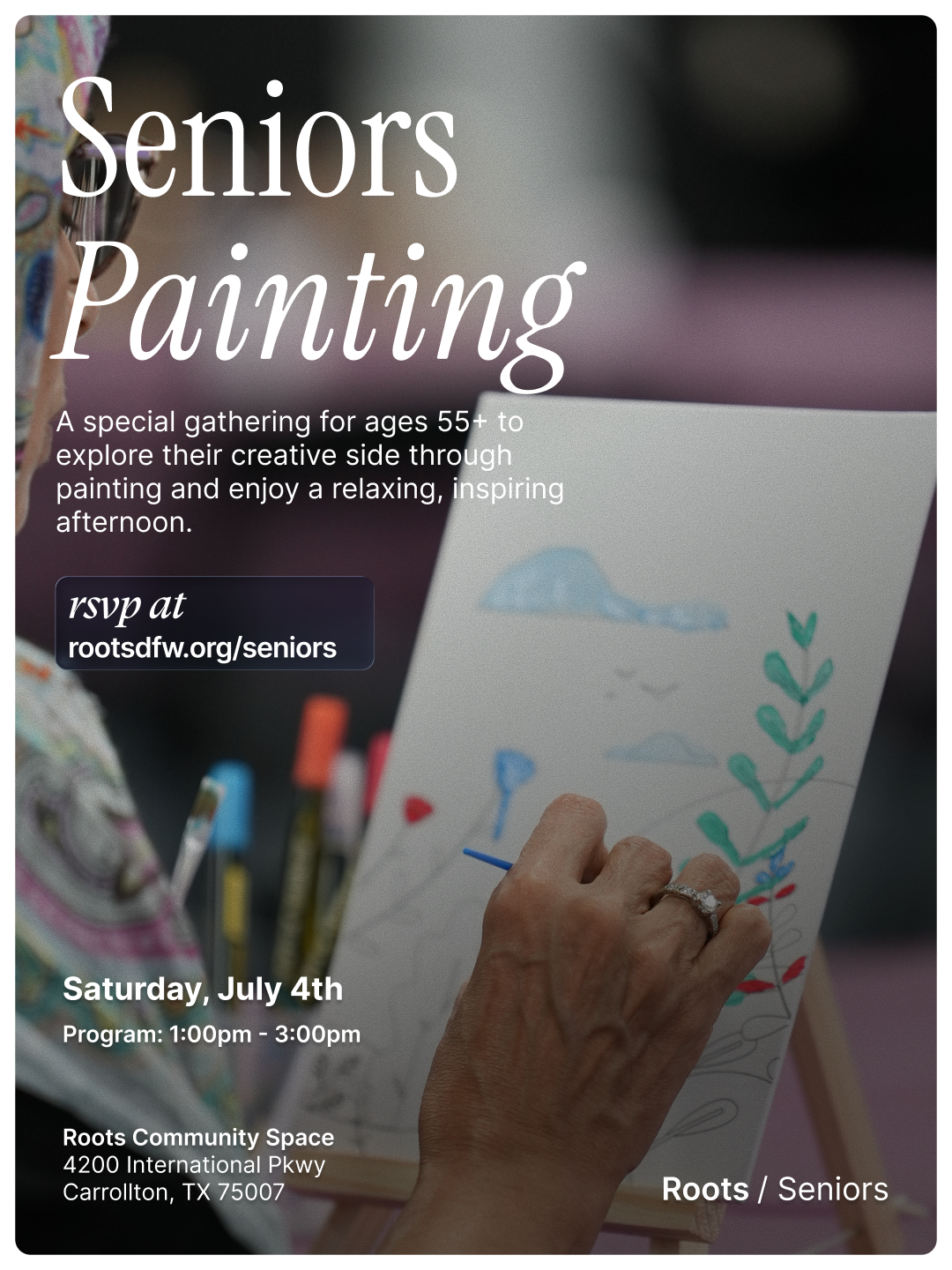 Seniors
Painting

A special gathering for ages 55+ to explore their creative side through painting and enjoy a relaxing, inspiring afternoon.

rsvp at
rootsdfw.org/seniors

Saturday, July 4th
Program: 1:00pm - 3:00pm

Roots Community Space
4200 International Pkwy
Carrollton, TX 75007

Roots / Seniors